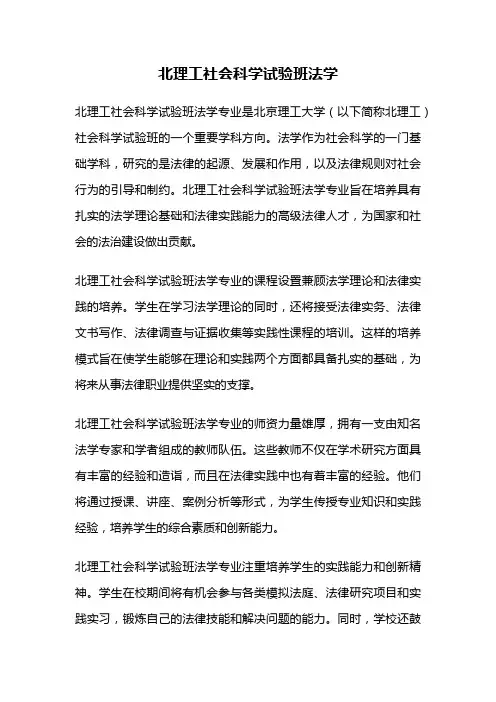 北理工社会科学试验班法学

北理工社会科学试验班法学专业是北京理工大学（以下简称北理工）社会科学试验班的一个重要学科方向。法学作为社会科学的一门基础学科，研究的是法律的起源、发展和作用，以及法律规则对社会行为的引导和制约。北理工社会科学试验班法学专业旨在培养具有扎实的法学理论基础和法律实践能力的高级法律人才，为国家和社会的法治建设做出贡献。

北理工社会科学试验班法学专业的课程设置兼顾法学理论和法律实践的培养。学生在学习法学理论的同时，还将接受法律实务、法律文书写作、法律调查与证据收集等实践性课程的培训。这样的培养模式旨在使学生能够在理论和实践两个方面都具备扎实的基础，为将来从事法律职业提供坚实的支撑。

北理工社会科学试验班法学专业的师资力量雄厚，拥有一支由知名法学专家和学者组成的教师队伍。这些教师不仅在学术研究方面具有丰富的经验和造诣，而且在法律实践中也有着丰富的经验。他们将通过授课、讲座、案例分析等形式，为学生传授专业知识和实践经验，培养学生的综合素质和创新能力。

北理工社会科学试验班法学专业注重培养学生的实践能力和创新精神。学生在校期间将有机会参与各类模拟法庭、法律研究项目和实践实习，锻炼自己的法律技能和解决问题的能力。同时，学校还鼓